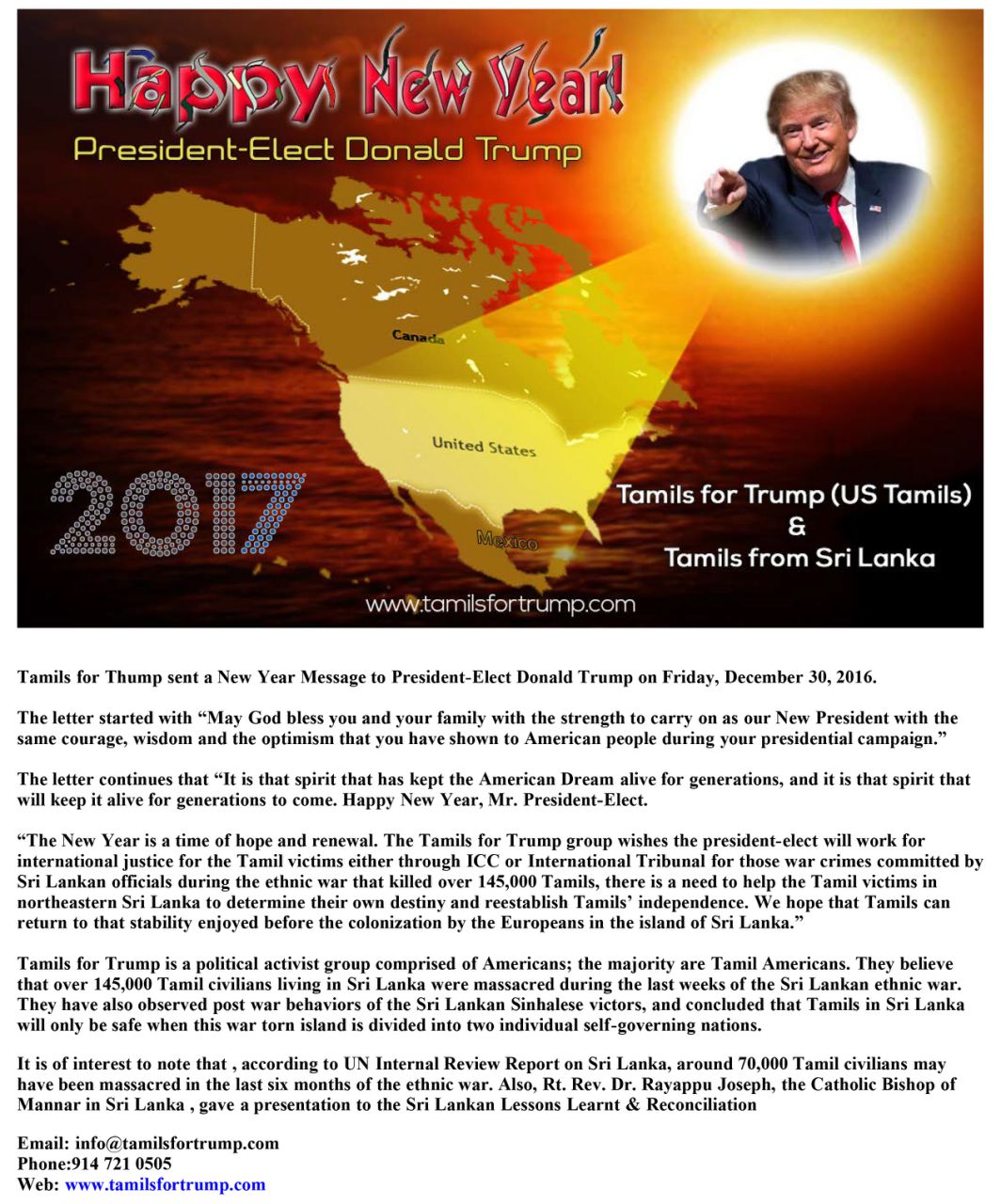 Happy New Year!

President-Elect Donald Trump

Canada

United States

Mexico

2017

Tamils for Trump (US Tamils)
&
Tamils from Sri Lanka

www.tamilsfortrump.com

Tamils for Thump sent a New Year Message to President-Elect Donald Trump on Friday, December 30, 2016.

The letter started with "May God bless you and your family with the strength to carry on as our New President with the same courage, wisdom and the optimism that you have shown to American people during your presidential campaign."

The letter continues that "It is that spirit that has kept the American Dream alive for generations, and it is that spirit that will keep it alive for generations to come. Happy New Year, Mr. President-Elect.

"The New Year is a time of hope and renewal. The Tamils for Trump group wishes the president-elect will work for international justice for the Tamil victims either through ICC or International Tribunal for those war crimes committed by Sri Lankan officials during the ethnic war that killed over 145,000 Tamils, there is a need to help the Tamil victims in northeastern Sri Lanka to determine their own destiny and reestablish Tamils' independence. We hope that Tamils can return to that stability enjoyed before the colonization by the Europeans in the island of Sri Lanka."

Tamils for Trump is a political activist group comprised of Americans; the majority are Tamil Americans. They believe that over 145,000 Tamil civilians living in Sri Lanka were massacred during the last weeks of the Sri Lankan ethnic war. They have also observed post war behaviors of the Sri Lankan Sinhalese victors, and concluded that Tamils in Sri Lanka will only be safe when this war torn island is divided into two individual self-governing nations.

It is of interest to note that , according to UN Internal Review Report on Sri Lanka, around 70,000 Tamil civilians may have been massacred in the last six months of the ethnic war. Also, Rt. Rev. Dr. Rayappu Joseph, the Catholic Bishop of Mannar in Sri Lanka , gave a presentation to the Sri Lankan Lessons Learnt & Reconciliation

Email: info@tamilsfortrump.com
Phone:914 721 0505
Web: www.tamilsfortrump.com